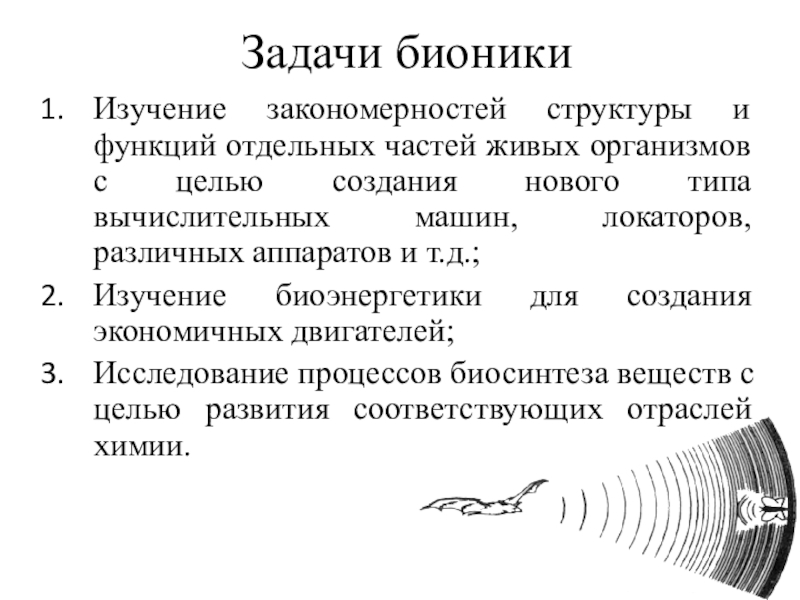 Задачи бионики

1. Изучение закономерностей структуры и функций отдельных частей живых организмов с целью создания нового типа вычислительных машин, локаторов, различных аппаратов и т.д.;
2. Изучение биоэнергетики для создания экономичных двигателей;
3. Исследование процессов биосинтеза веществ с целью развития соответствующих отраслей химии.